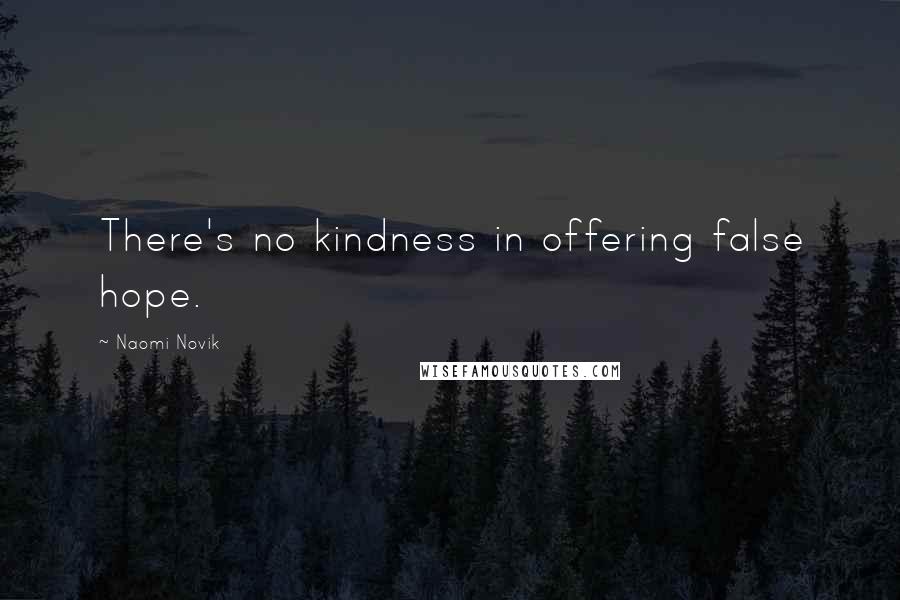 There's no kindness in offering false hope.

~ Naomi Novik

WISEFAMOUSQUOTES.COM